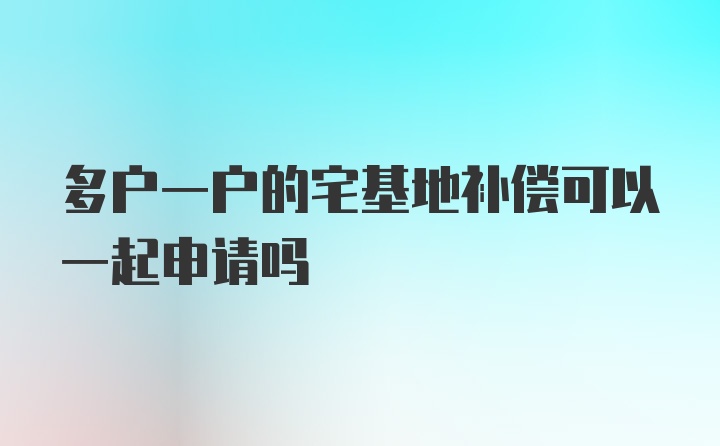 多户一户的宅基地补偿可以一起申请吗